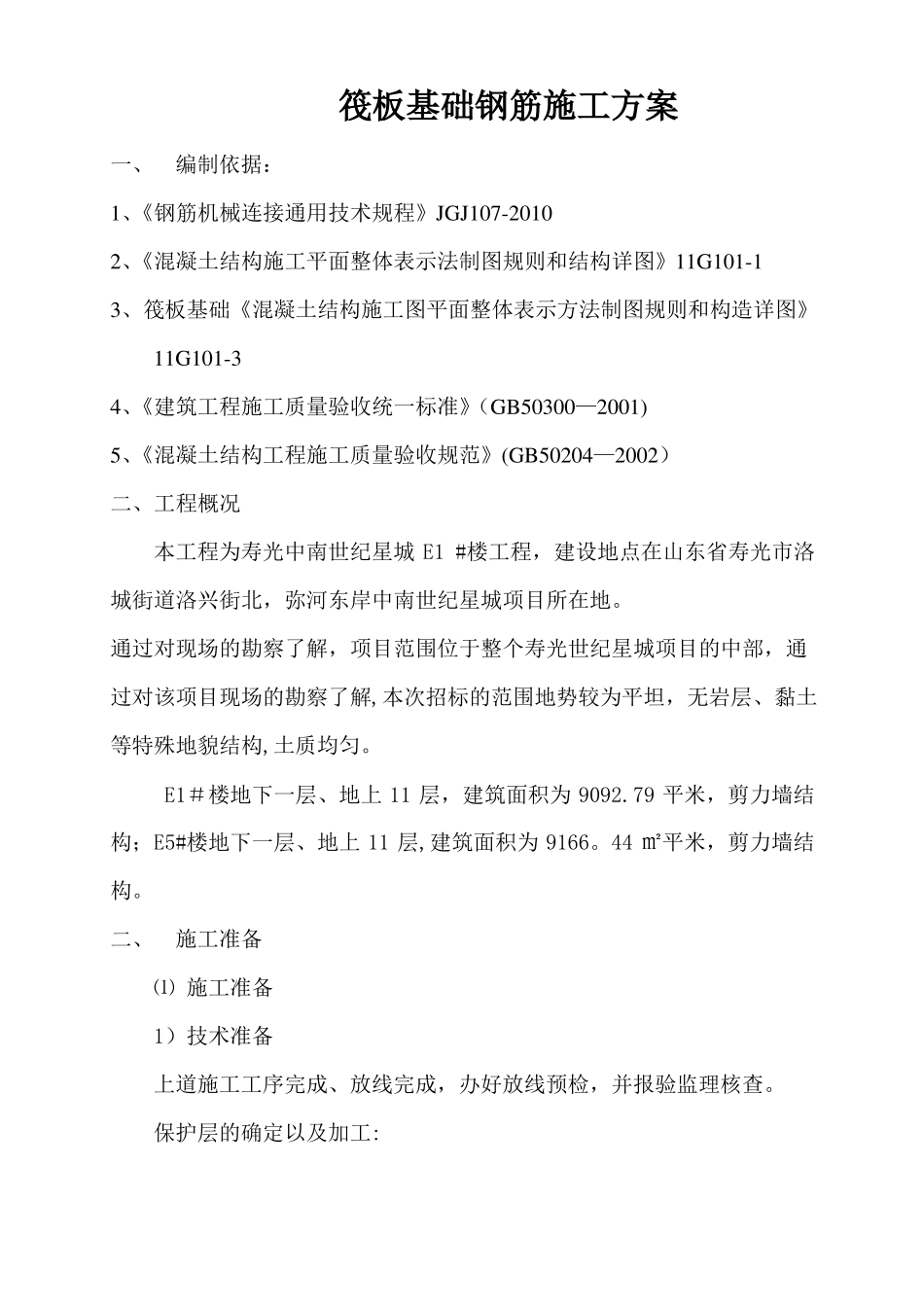 筏板基础钢筋施工方案

一、　编制依据：

1、《钢筋机械连接通用技术规程》JGJ107-2010

2、《混凝土结构施工平面整体表示法制图规则和结构详图》11G101-1

3、筏板基础《混凝土结构施工图平面整体表示方法制图规则和构造详图》11G101-3

4、《建筑工程施工质量验收统一标准》(GB50300—2001)

5、《混凝土结构工程施工质量验收规范》(GB50204—2002）

二、工程概况

本工程为寿光中南世纪星城 E1 #楼工程，建设地点在山东省寿光市洛城街道洛兴街北，弥河东岸中南世纪星城项目所在地。

通过对现场的勘察了解，项目范围位于整个寿光世纪星城项目的中部，通过对该项目现场的勘察了解,本次招标的范围地势较为平坦，无岩层、黏土等特殊地貌结构,土质均匀。

E1＃楼地下一层、地上 11 层，建筑面积为 9092.79 平米，剪力墙结构；E5#楼地下一层、地上 11 层,建筑面积为 9166。44 ㎡平米，剪力墙结构。

二、　施工准备

⑴ 施工准备

1）技术准备

上道施工工序完成、放线完成，办好放线预检，并报验监理核查。

保护层的确定以及加工: